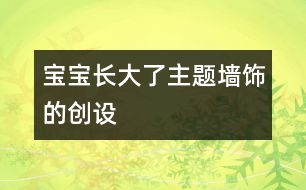 宝宝长大了主题墙饰的创设